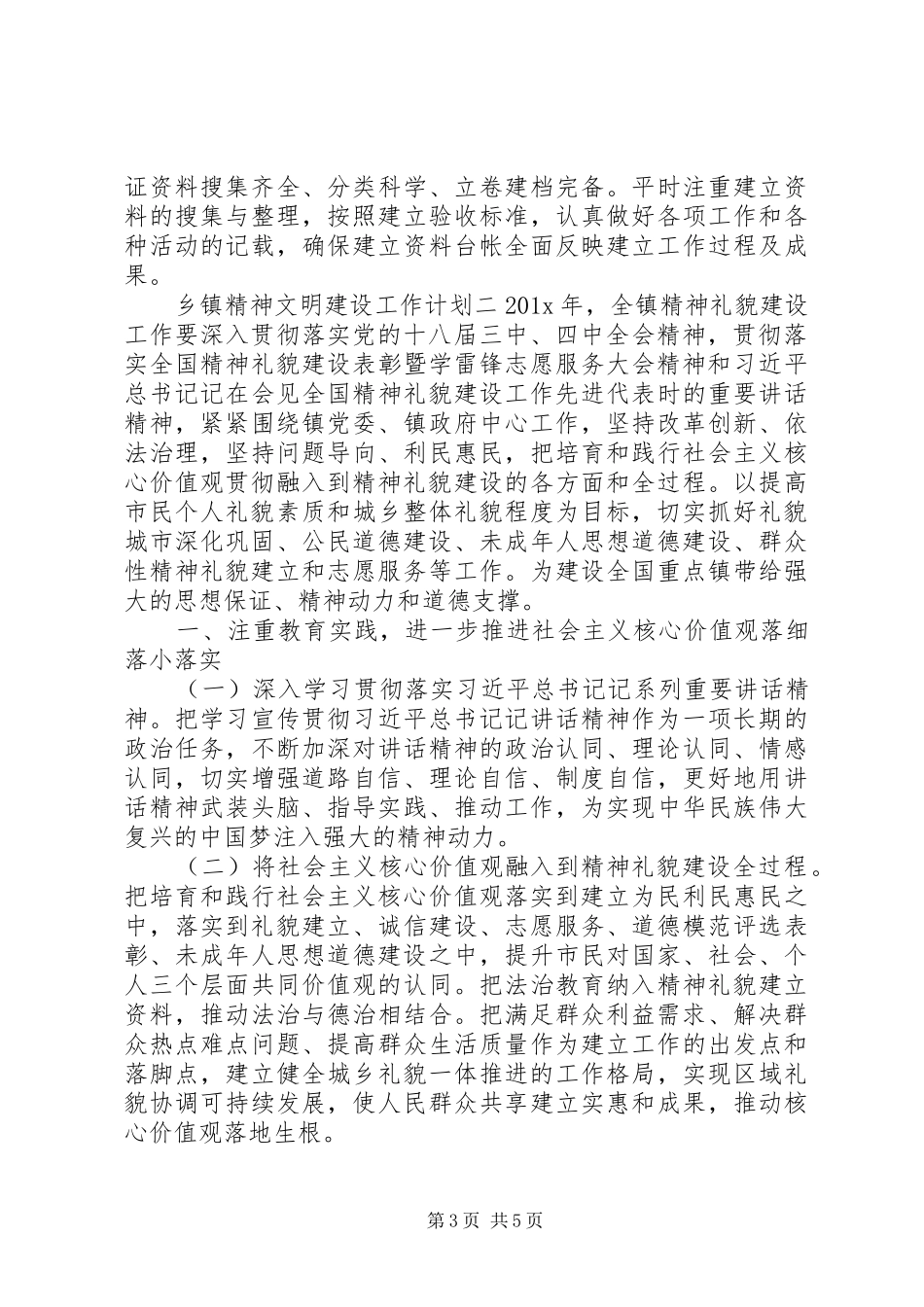 证资料搜集齐全、分类科学、立卷建档完备。平时注重建立资料的搜集与整理，按照建立验收标准，认真做好各项工作和各种活动的记载，确保建立资料台帐全面反映建立工作过程及成果。

乡镇精神文明建设工作计划二 201x 年，全镇精神礼貌建设工作要深入贯彻落实党的十八届三中、四中全会精神，贯彻落实全国精神礼貌建设表彰暨学雷锋志愿服务大会精神和习近平总书记记在会见全国精神礼貌建设工作先进代表时的重要讲话精神，紧紧围绕镇党委、镇政府中心工作，坚持改革创新、依法治理，坚持问题导向、利民惠民，把培育和践行社会主义核心价值观贯彻融入到精神礼貌建设的各方面和全过程。以提高市民个人礼貌素质和城乡整体礼貌程度为目标，切实抓好礼貌城市深化巩固、公民道德建设、未成年人思想道德建设、群众性精神礼貌建立和志愿服务等工作。为建设全国重点镇带给强大的思想保证、精神动力和道德支撑。

一、注重教育实践，进一步推进社会主义核心价值观落细落小落实

（一）深入学习贯彻落实习近平总书记记系列重要讲话精神。把学习宣传贯彻习近平总书记记讲话精神作为一项长期的政治任务，不断加深对讲话精神的政治认同、理论认同、情感认同，切实增强道路自信、理论自信、制度自信，更好地用讲话精神武装头脑、指导实践、推动工作，为实现中华民族伟大复兴的中国梦注入强大的精神动力。

（二）将社会主义核心价值观融入到精神礼貌建设全过程。把培育和践行社会主义核心价值观落实到建立为民利民惠民之中，落实到礼貌建立、诚信建设、志愿服务、道德模范评选表彰、未成年人思想道德建设之中，提升市民对国家、社会、个人三个层面共同价值观的认同。把法治教育纳入精神礼貌建立资料，推动法治与德治相结合。把满足群众利益需求、解决群众热点难点问题、提高群众生活质量作为建立工作的出发点和落脚点，建立健全城乡礼貌一体推进的工作格局，实现区域礼貌协调可持续发展，使人民群众共享建立实惠和成果，推动核心价值观落地生根。

第 3 页 共 5 页